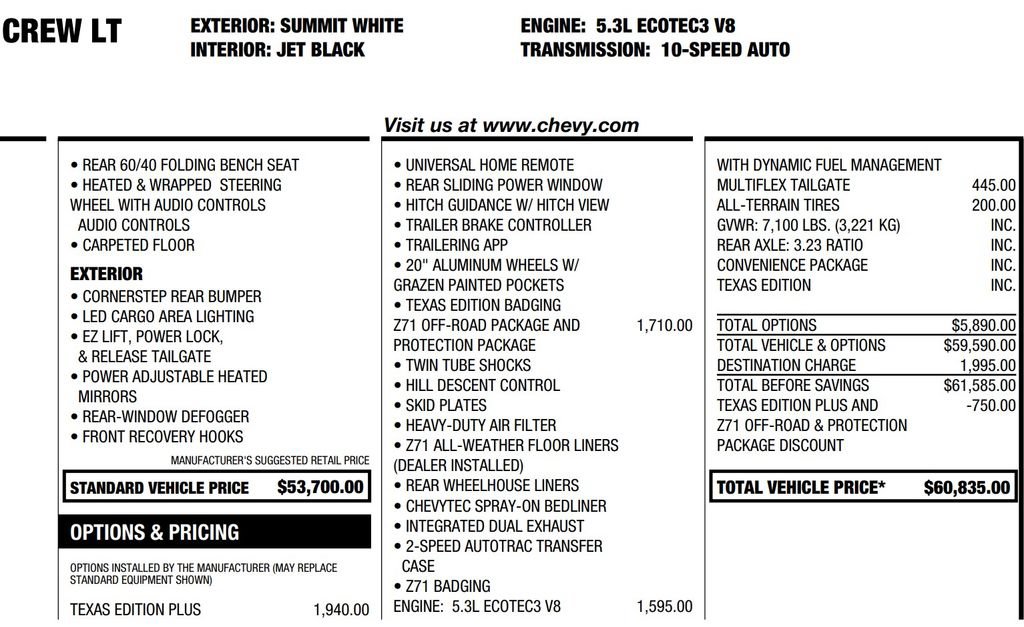 CREW LT

EXTERIOR: SUMMIT WHITE
INTERIOR: JET BLACK

ENGINE: 5.3L ECOTEC3 V8
TRANSMISSION: 10-SPEED AUTO

Visit us at www.chevy.com

• REAR 60/40 FOLDING BENCH SEAT
• HEATED & WRAPPED STEERING WHEEL WITH AUDIO CONTROLS AUDIO CONTROLS
• CARPETED FLOOR

EXTERIOR
• CORNERSTEP REAR BUMPER
• LED CARGO AREA LIGHTING
• EZ LIFT, POWER LOCK, & RELEASE TAILGATE
• POWER ADJUSTABLE HEATED MIRRORS
• REAR-WINDOW DEFOGGER
• FRONT RECOVERY HOOKS

MANUFACTURER'S SUGGESTED RETAIL PRICE
STANDARD VEHICLE PRICE $53,700.00

OPTIONS & PRICING

OPTIONS INSTALLED BY THE MANUFACTURER (MAY REPLACE STANDARD EQUIPMENT SHOWN)

TEXAS EDITION PLUS 1,940.00

• UNIVERSAL HOME REMOTE
• REAR SLIDING POWER WINDOW
• HITCH GUIDANCE W/ HITCH VIEW
• TRAILER BRAKE CONTROLLER
• TRAILERING APP
• 20" ALUMINUM WHEELS W/ GRAZEN PAINTED POCKETS
• TEXAS EDITION BADGING
Z71 OFF-ROAD PACKAGE AND PROTECTION PACKAGE 1,710.00
• TWIN TUBE SHOCKS
• HILL DESCENT CONTROL
• SKID PLATES
• HEAVY-DUTY AIR FILTER
• Z71 ALL-WEATHER FLOOR LINERS (DEALER INSTALLED)
• REAR WHEELHOUSE LINERS
• CHEVYTEC SPRAY-ON BEDLINER
• INTEGRATED DUAL EXHAUST
• 2-SPEED AUTOTRAC TRANSFER CASE
• Z71 BADGING
ENGINE: 5.3L ECOTEC3 V8 1,595.00

WITH DYNAMIC FUEL MANAGEMENT
MULTIFLEX TAILGATE 445.00
ALL-TERRAIN TIRES 200.00
GVWR: 7,100 LBS. (3,221 KG) INC.
REAR AXLE: 3.23 RATIO INC.
CONVENIENCE PACKAGE INC.
TEXAS EDITION INC.

TOTAL OPTIONS $5,890.00
TOTAL VEHICLE & OPTIONS $59,590.00
DESTINATION CHARGE 1,995.00
TOTAL BEFORE SAVINGS $61,585.00
TEXAS EDITION PLUS AND Z71 OFF-ROAD & PROTECTION PACKAGE DISCOUNT -750.00

TOTAL VEHICLE PRICE* $60,835.00